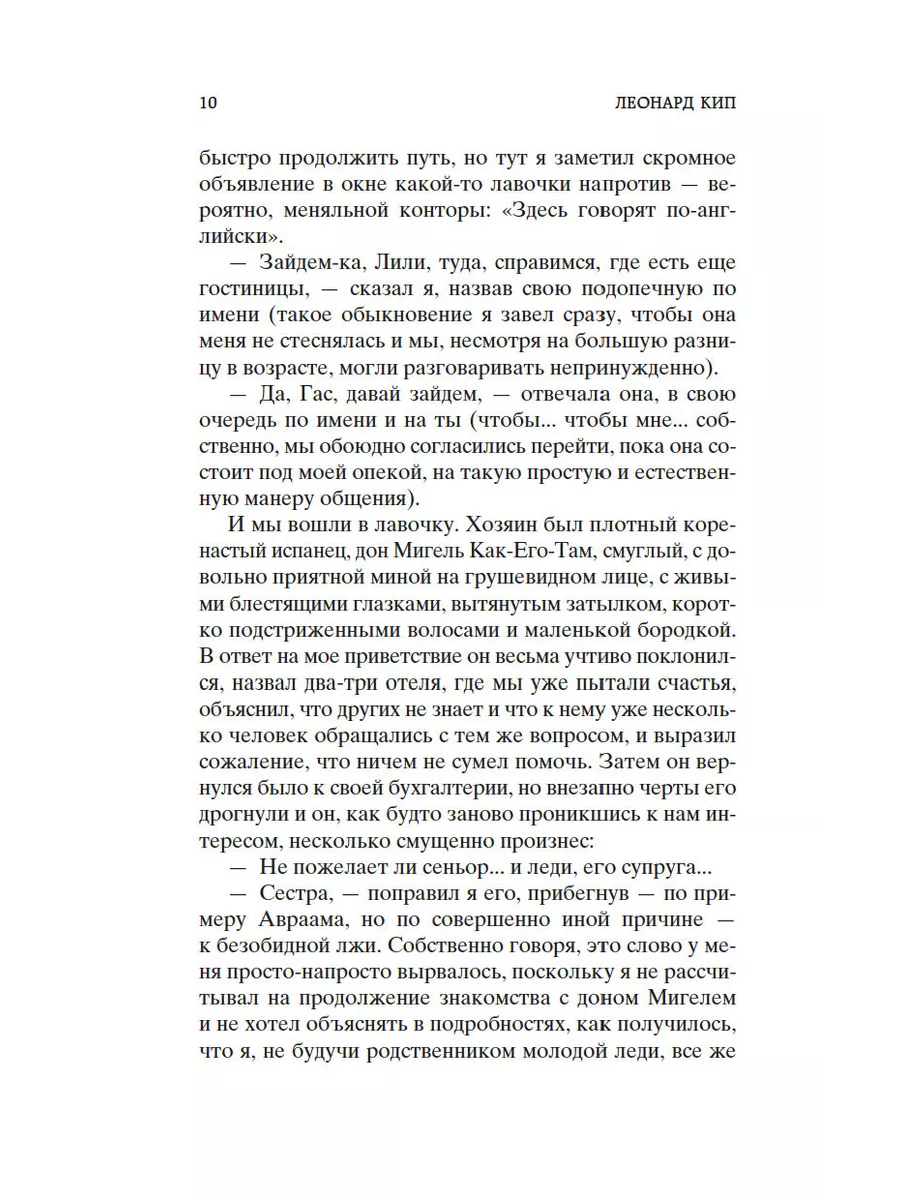 10 ЛЕОНАРД КИП

быстро продолжить путь, но тут я заметил скромное объявление в окне какой-то лавочки напротив — вероятно, меняльной конторы: «Здесь говорят по-английски».

— Зайдем-ка, Лили, туда, справимся, где есть еще гостиницы, — сказал я, назвав свою подопечную по имени (такое обыкновение я завел сразу, чтобы она меня не стеснялась и мы, несмотря на большую разницу в возрасте, могли разговаривать непринужденно).

— Да, Гас, давай зайдем, — отвечала она, в свою очередь по имени и на ты (чтобы... чтобы мне... собственно, мы обоюдно согласились перейти, пока она состоит под моей опекой, на такую простую и естественную манеру общения).

И мы вошли в лавочку. Хозяин был плотный коренастый испанец, дон Мигель Как-Его-Там, смуглый, с довольно приятной миной на грушевидном лице, с живыми блестящими глазками, вытянутым затылком, коротко подстриженными волосами и маленькой бородкой. В ответ на мое приветствие он весьма учтиво поклонился, назвал два-три отеля, где мы уже пытали счастья, объяснил, что других не знает и что к нему уже несколько человек обращались с тем же вопросом, и выразил сожаление, что ничем не сумел помочь. Затем он вернулся было к своей бухгалтерии, но внезапно черты его дрогнули и он, как будто заново проникшись к нам интересом, несколько смущенно произнес:

— Не пожелает ли сеньор... и леди, его супруга...

— Сестра, — поправил я его, прибегнув — по примеру Авраама, но по совершенно иной причине — к безобидной лжи. Собственно говоря, это слово у меня просто-напросто вырвалось, поскольку я не рассчитывал на продолжение знакомства с доном Мигелем и не хотел объяснять в подробностях, как получилось, что я, не будучи родственником молодой леди, все же